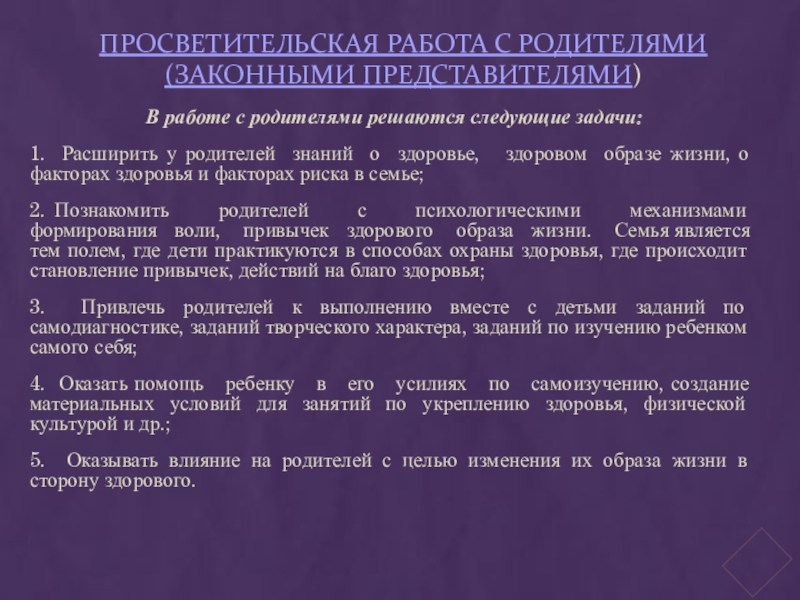 ПРОСВЕТИТЕЛЬСКАЯ РАБОТА С РОДИТЕЛЯМИ (ЗАКОННЫМИ ПРЕДСТАВИТЕЛЯМИ)

В работе с родителями решаются следующие задачи:

1. Расширить у родителей знаний о здоровье, здоровом образе жизни, о факторах здоровья и факторах риска в семье;

2. Познакомить родителей с психологическими механизмами формирования воли, привычек здорового образа жизни. Семья является тем полем, где дети практикуются в способах охраны здоровья, где происходит становление привычек, действий на благо здоровья;

3. Привлечь родителей к выполнению вместе с детьми заданий по самодиагностике, заданий творческого характера, заданий по изучению ребенком самого себя;

4. Оказать помощь ребенку в его усилиях по самоизучению, создание материальных условий для занятий по укреплению здоровья, физической культурой и др.;

5. Оказывать влияние на родителей с целью изменения их образа жизни в сторону здорового.